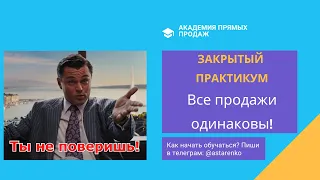 АКАДЕМИЯ ПРЯМЫХ ПРОДАЖ

Ты не поверишь!

ЗАКРЫТЫЙ ПРАКТИКУМ

Все продажи одинаковы!

Как начать обучаться? Пиши в телеграм: @astarenko